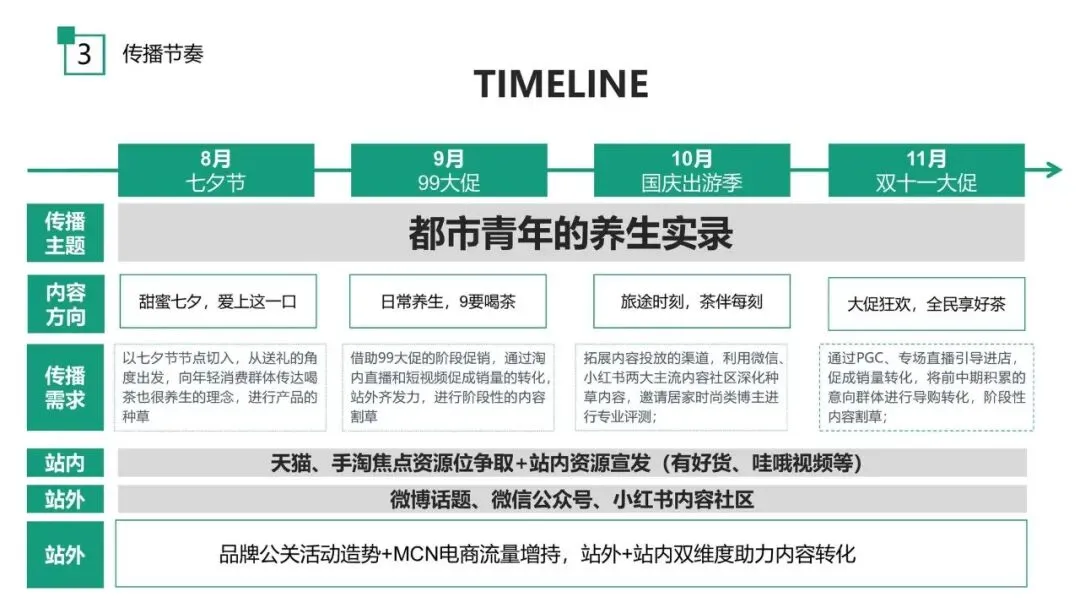 3 传播节奏

TIMELINE

| | 8月 七夕节 | 9月 99大促 | 10月 国庆出游季 | 11月 双十一大促 |
|---|---|---|---|---|
| 传播主题 | 都市青年的养生实录 | | | |
| 内容方向 | 甜蜜七夕，爱上这一口 | 日常养生，9要喝茶 | 旅途时刻，茶伴每刻 | 大促狂欢，全民享好茶 |
| 传播需求 | 以七夕节节点切入，从送礼的角度出发，向年轻消费群体传达喝茶也很养生的理念，进行产品的种草 | 借助99大促的阶段促销，通过淘内直播和短视频促成销量的转化，站外齐发力，进行阶段性的内容割草 | 拓展内容投放的渠道，利用微信、小红书两大主流内容社区深化种草内容，邀请居家时尚类博主进行专业评测； | 通过PGC、专场直播引导进店，促成销量转化，将前中期积累的意向群体进行导购转化，阶段性内容割草； |
| 站内 | 天猫、手淘焦点资源位争取+站内资源宣发（有好货、哇哦视频等） | | | |
| 站外 | 微博话题、微信公众号、小红书内容社区 | | | |
| 站外 | 品牌公关活动造势+MCN电商流量增持，站外+站内双维度助力内容转化 | | | |